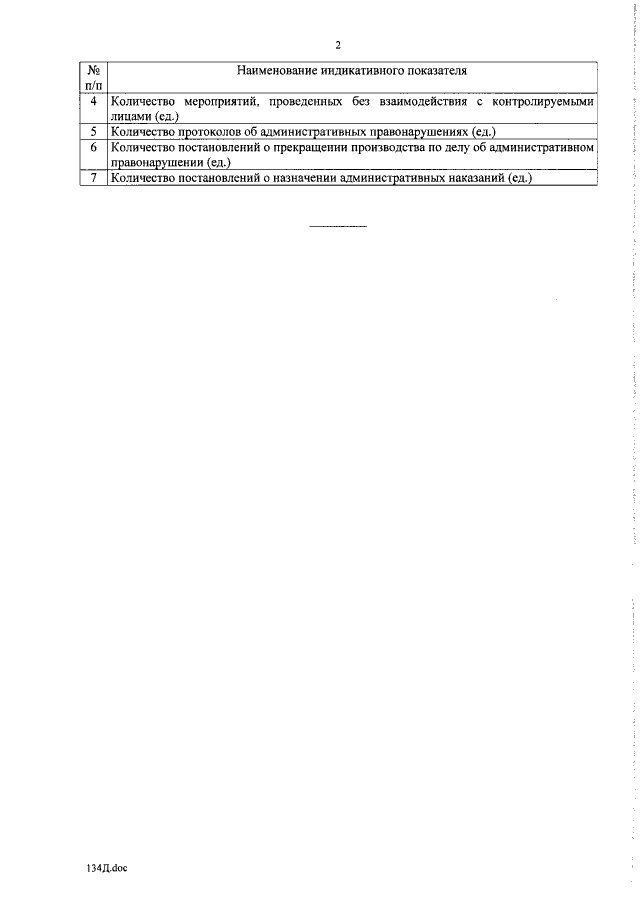 2

| № п/п | Наименование индикативного показателя |
|---|---|
| 4 | Количество мероприятий, проведенных без взаимодействия с контролируемыми лицами (ед.) |
| 5 | Количество протоколов об административных правонарушениях (ед.) |
| 6 | Количество постановлений о прекращении производства по делу об административном правонарушении (ед.) |
| 7 | Количество постановлений о назначении административных наказаний (ед.) |

134Д.doc